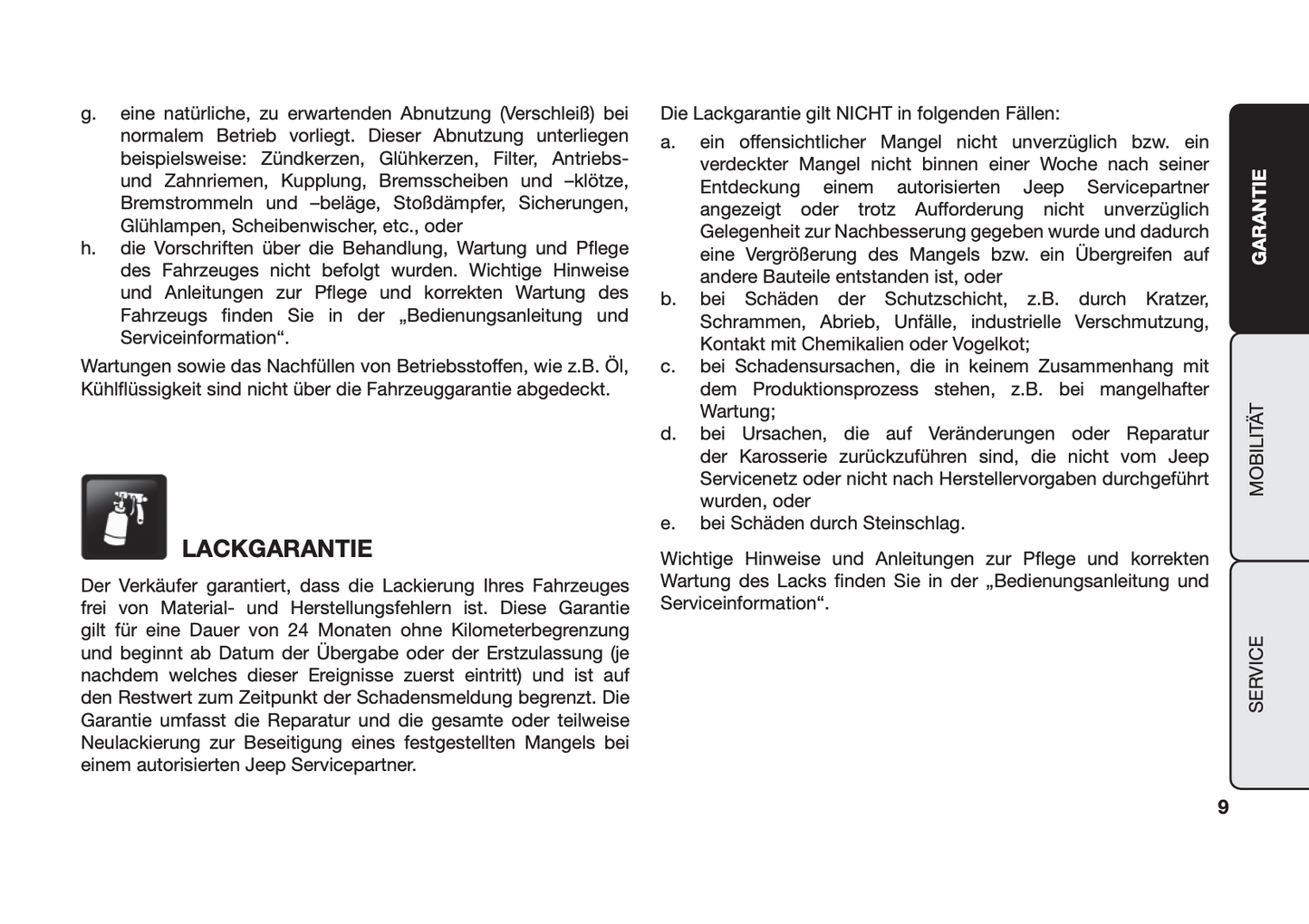 g. eine natürliche, zu erwartenden Abnutzung (Verschleiß) bei normalem Betrieb vorliegt. Dieser Abnutzung unterliegen beispielsweise: Zündkerzen, Glühkerzen, Filter, Antriebs- und Zahnriemen, Kupplung, Bremsscheiben und –klötze, Bremstrommeln und –beläge, Stoßdämpfer, Sicherungen, Glühlampen, Scheibenwischer, etc., oder
h. die Vorschriften über die Behandlung, Wartung und Pflege des Fahrzeuges nicht befolgt wurden. Wichtige Hinweise und Anleitungen zur Pflege und korrekten Wartung des Fahrzeugs finden Sie in der „Bedienungsanleitung und Serviceinformation“.

Wartungen sowie das Nachfüllen von Betriebsstoffen, wie z.B. Öl, Kühlflüssigkeit sind nicht über die Fahrzeuggarantie abgedeckt.

LACKGARANTIE

Der Verkäufer garantiert, dass die Lackierung Ihres Fahrzeuges frei von Material- und Herstellungsfehlern ist. Diese Garantie gilt für eine Dauer von 24 Monaten ohne Kilometerbegrenzung und beginnt ab Datum der Übergabe oder der Erstzulassung (je nachdem welches dieser Ereignisse zuerst eintritt) und ist auf den Restwert zum Zeitpunkt der Schadensmeldung begrenzt. Die Garantie umfasst die Reparatur und die gesamte oder teilweise Neulackierung zur Beseitigung eines festgestellten Mangels bei einem autorisierten Jeep Servicepartner.

Die Lackgarantie gilt NICHT in folgenden Fällen:
a. ein offensichtlicher Mangel nicht unverzüglich bzw. ein verdeckter Mangel nicht binnen einer Woche nach seiner Entdeckung einem autorisierten Jeep Servicepartner angezeigt oder trotz Aufforderung nicht unverzüglich Gelegenheit zur Nachbesserung gegeben wurde und dadurch eine Vergrößerung des Mangels bzw. ein Übergreifen auf andere Bauteile entstanden ist, oder
b. bei Schäden der Schutzschicht, z.B. durch Kratzer, Schrammen, Abrieb, Unfälle, industrielle Verschmutzung, Kontakt mit Chemikalien oder Vogelkot;
c. bei Schadensursachen, die in keinem Zusammenhang mit dem Produktionsprozess stehen, z.B. bei mangelhafter Wartung;
d. bei Ursachen, die auf Veränderungen oder Reparatur der Karosserie zurückzuführen sind, die nicht vom Jeep Servicenetz oder nicht nach Herstellervorgaben durchgeführt wurden, oder
e. bei Schäden durch Steinschlag.

Wichtige Hinweise und Anleitungen zur Pflege und korrekten Wartung des Lacks finden Sie in der „Bedienungsanleitung und Serviceinformation“.

GARANTIE
MOBILITÄT
SERVICE

9